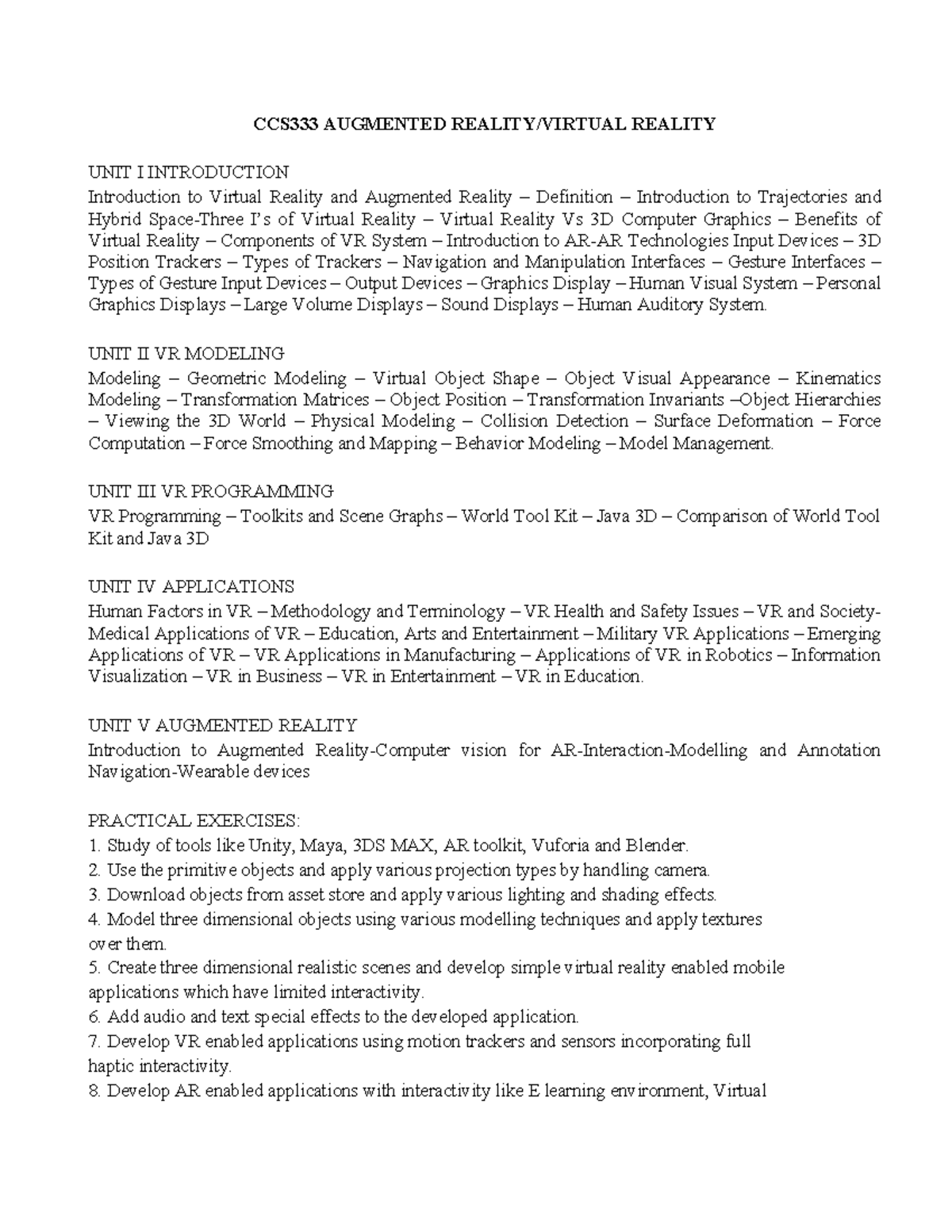 CCS333 AUGMENTED REALITY/VIRTUAL REALITY

UNIT I INTRODUCTION
Introduction to Virtual Reality and Augmented Reality – Definition – Introduction to Trajectories and Hybrid Space-Three I's of Virtual Reality – Virtual Reality Vs 3D Computer Graphics – Benefits of Virtual Reality – Components of VR System – Introduction to AR-AR Technologies Input Devices – 3D Position Trackers – Types of Trackers – Navigation and Manipulation Interfaces – Gesture Interfaces – Types of Gesture Input Devices – Output Devices – Graphics Display – Human Visual System – Personal Graphics Displays – Large Volume Displays – Sound Displays – Human Auditory System.

UNIT II VR MODELING
Modeling – Geometric Modeling – Virtual Object Shape – Object Visual Appearance – Kinematics Modeling – Transformation Matrices – Object Position – Transformation Invariants –Object Hierarchies – Viewing the 3D World – Physical Modeling – Collision Detection – Surface Deformation – Force Computation – Force Smoothing and Mapping – Behavior Modeling – Model Management.

UNIT III VR PROGRAMMING
VR Programming – Toolkits and Scene Graphs – World Tool Kit – Java 3D – Comparison of World Tool Kit and Java 3D

UNIT IV APPLICATIONS
Human Factors in VR – Methodology and Terminology – VR Health and Safety Issues – VR and Society-Medical Applications of VR – Education, Arts and Entertainment – Military VR Applications – Emerging Applications of VR – VR Applications in Manufacturing – Applications of VR in Robotics – Information Visualization – VR in Business – VR in Entertainment – VR in Education.

UNIT V AUGMENTED REALITY
Introduction to Augmented Reality-Computer vision for AR-Interaction-Modelling and Annotation Navigation-Wearable devices

PRACTICAL EXERCISES:
1. Study of tools like Unity, Maya, 3DS MAX, AR toolkit, Vuforia and Blender.
2. Use the primitive objects and apply various projection types by handling camera.
3. Download objects from asset store and apply various lighting and shading effects.
4. Model three dimensional objects using various modelling techniques and apply textures over them.
5. Create three dimensional realistic scenes and develop simple virtual reality enabled mobile applications which have limited interactivity.
6. Add audio and text special effects to the developed application.
7. Develop VR enabled applications using motion trackers and sensors incorporating full haptic interactivity.
8. Develop AR enabled applications with interactivity like E learning environment, Virtual